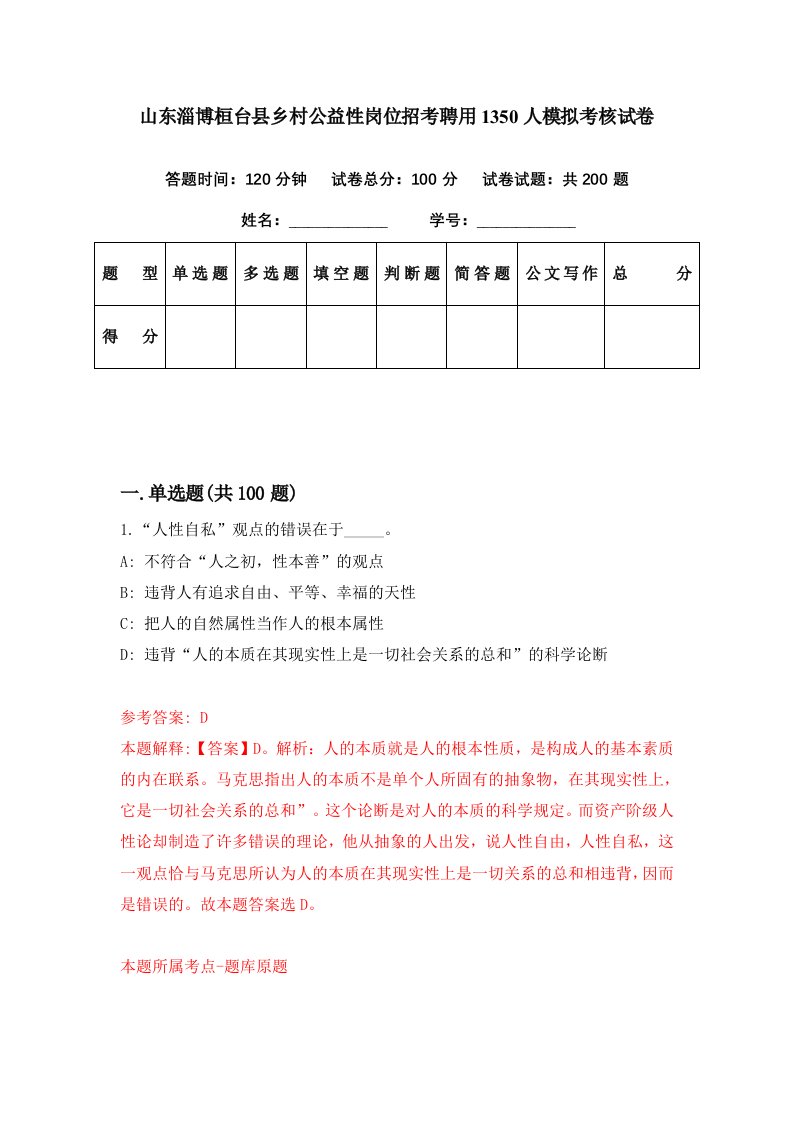 山东淄博桓台县乡村公益性岗位招考聘用1350人模拟考核试卷

答题时间：120分钟　试卷总分：100分　试卷试题：共200题

姓名：____________　学号：____________

| 题　型 | 单选题 | 多选题 | 填空题 | 判断题 | 简答题 | 公文写作 | 总　分 |
|---|---|---|---|---|---|---|---|
| 得　分 | | | | | | | |

一.单选题(共100题)

1.“人性自私”观点的错误在于_____。

A: 不符合“人之初，性本善”的观点

B: 违背人有追求自由、平等、幸福的天性

C: 把人的自然属性当作人的根本属性

D: 违背“人的本质在其现实性上是一切社会关系的总和”的科学论断

参考答案: D

本题解释:【答案】D。解析：人的本质就是人的根本性质，是构成人的基本素质的内在联系。马克思指出人的本质不是单个人所固有的抽象物，在其现实性上，它是一切社会关系的总和”。这个论断是对人的本质的科学规定。而资产阶级人性论却制造了许多错误的理论，他从抽象的人出发，说人性自由，人性自私，这一观点恰与马克思所认为人的本质在其现实性上是一切关系的总和相违背，因而是错误的。故本题答案选D。

本题所属考点-题库原题